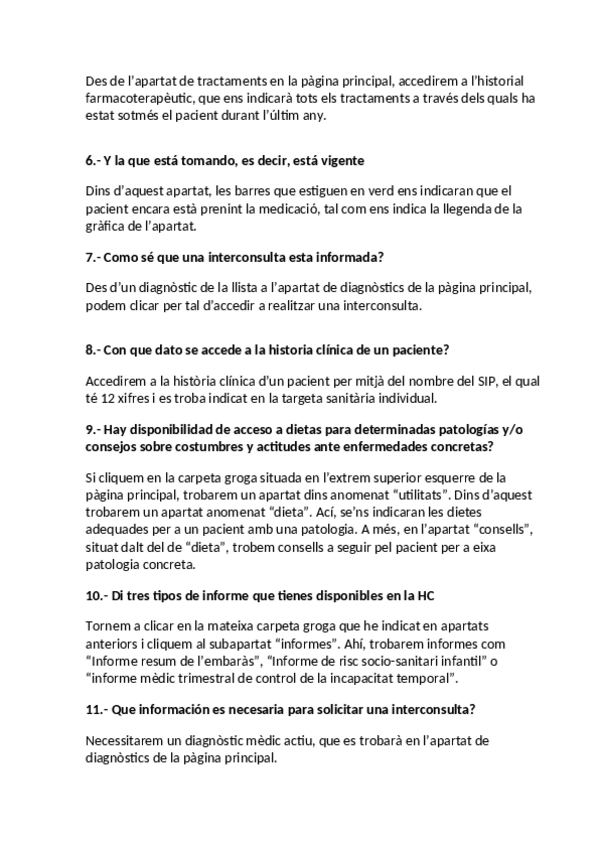 Des de l'apartat de tractaments en la pàgina principal, accedirem a l'historial farmacoterapèutic, que ens indicarà tots els tractaments a través dels quals ha estat sotmés el pacient durant l'últim any.

6.- Y la que está tomando, es decir, está vigente

Dins d'aquest apartat, les barres que estiguen en verd ens indicaran que el pacient encara està prenint la medicació, tal com ens indica la llegenda de la gràfica de l'apartat.

7.- Como sé que una interconsulta esta informada?

Des d'un diagnòstic de la llista a l'apartat de diagnòstics de la pàgina principal, podem clicar per tal d'accedir a realitzar una interconsulta.

8.- Con que dato se accede a la historia clínica de un paciente?

Accedirem a la història clínica d'un pacient per mitjà del nombre del SIP, el qual té 12 xifres i es troba indicat en la targeta sanitària individual.

9.- Hay disponibilidad de acceso a dietas para determinadas patologías y/o consejos sobre costumbres y actitudes ante enfermedades concretas?

Si cliquem en la carpeta groga situada en l'extrem superior esquerre de la pàgina principal, trobarem un apartat dins anomenat "utilitats". Dins d'aquest trobarem un apartat anomenat "dieta". Ací, se'ns indicaran les dietes adequades per a un pacient amb una patologia. A més, en l'apartat "consells", situat dalt del de "dieta", trobem consells a seguir pel pacient per a eixa patologia concreta.

10.- Di tres tipos de informe que tienes disponibles en la HC

Tornem a clicar en la mateixa carpeta groga que he indicat en apartats anteriors i cliquem al subapartat "informes". Ahí, trobarem informes com "Informe resum de l'embaràs", "Informe de risc socio-sanitari infantil" o "informe mèdic trimestral de control de la incapacitat temporal".

11.- Que información es necesaria para solicitar una interconsulta?

Necessitarem un diagnòstic mèdic actiu, que es trobarà en l'apartat de diagnòstics de la pàgina principal.